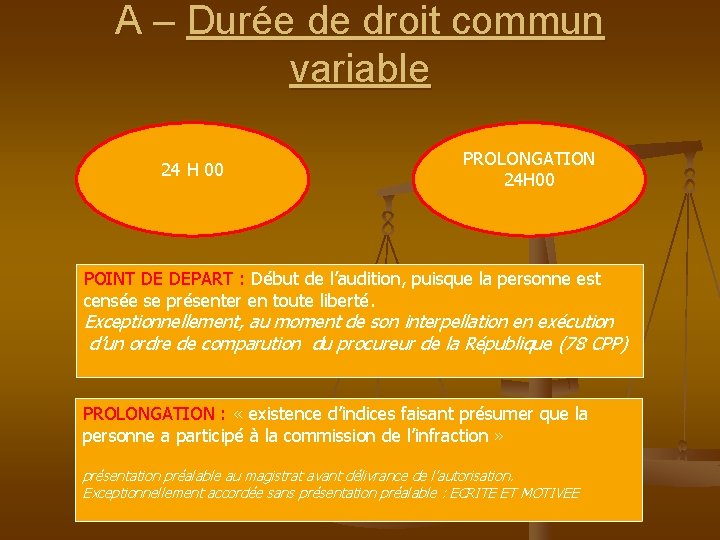 A – Durée de droit commun variable

24 H 00

PROLONGATION
24H00

POINT DE DEPART : Début de l'audition, puisque la personne est censée se présenter en toute liberté.
Exceptionnellement, au moment de son interpellation en exécution d'un ordre de comparution du procureur de la République (78 CPP)

PROLONGATION : « existence d'indices faisant présumer que la personne a participé à la commission de l'infraction »

présentation préalable au magistrat avant délivrance de l'autorisation.
Exceptionnellement accordée sans présentation préalable : ECRITE ET MOTIVEE